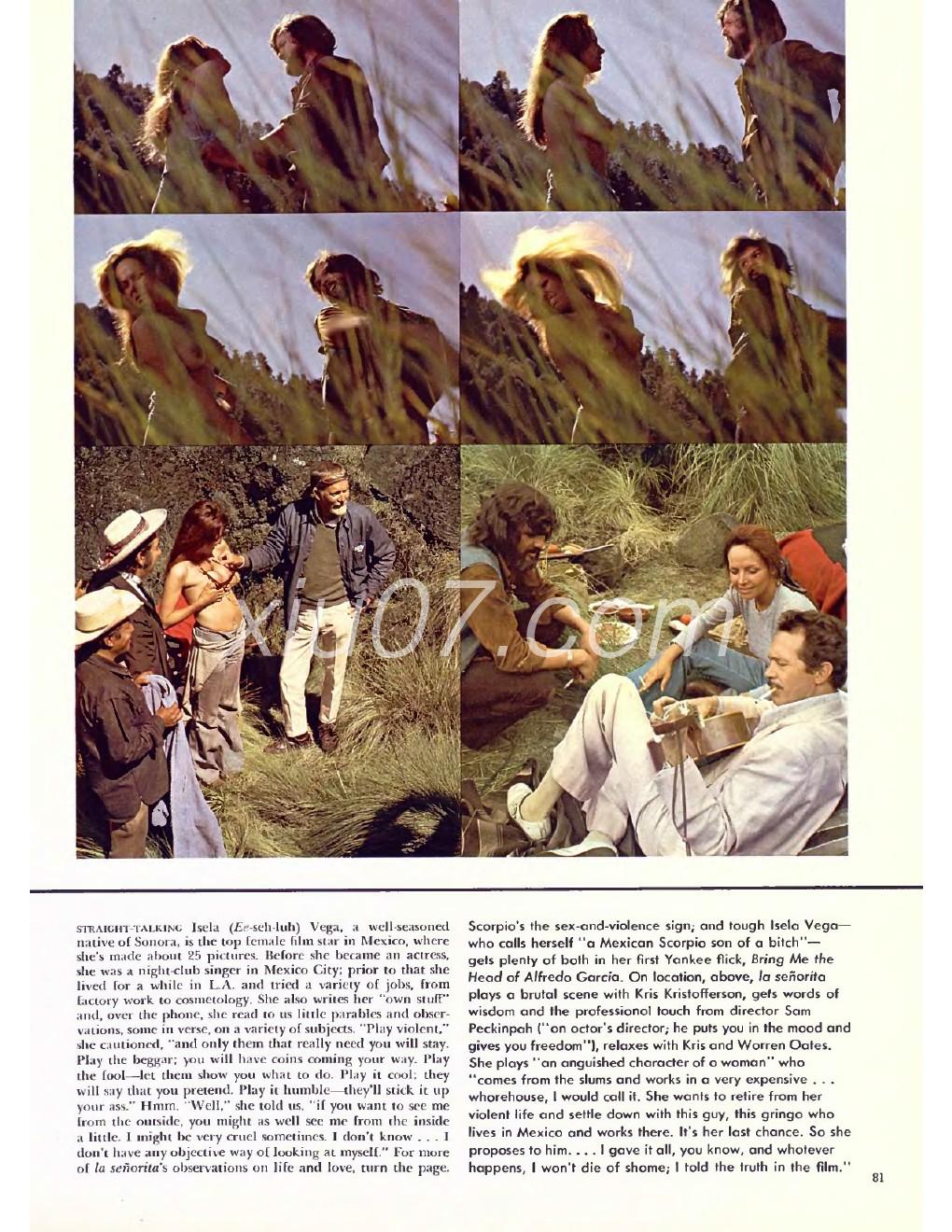 xiu07.com

STRAIGHT-TALKING Isela (Ee-seh-luh) Vega, a well-seasoned native of Sonora, is the top female film star in Mexico, where she's made about 25 pictures. Before she became an actress, she was a night-club singer in Mexico City; prior to that she lived for a while in L.A. and tried a variety of jobs, from factory work to cosmetology. She also writes her "own stuff" and, over the phone, she read to us little parables and observations, some in verse, on a variety of subjects. "Play violent," she cautioned, "and only them that really need you will stay. Play the beggar; you will have coins coming your way. Play the fool—let them show you what to do. Play it cool; they will say that you pretend. Play it humble—they'll stick it up your ass." Hmm. "Well," she told us, "if you want to see me from the outside, you might as well see me from the inside a little. I might be very cruel sometimes. I don't know . . . I don't have any objective way of looking at myself." For more of la señorita's observations on life and love, turn the page.

Scorpio's the sex-and-violence sign; and tough Isela Vega—who calls herself "a Mexican Scorpio son of a bitch"—gets plenty of both in her first Yankee flick, Bring Me the Head of Alfredo Garcia. On location, above, la señorita plays a brutal scene with Kris Kristofferson, gets words of wisdom and the professional touch from director Sam Peckinpah ("an actor's director; he puts you in the mood and gives you freedom"), relaxes with Kris and Warren Oates. She plays "an anguished character of a woman" who "comes from the slums and works in a very expensive . . . whorehouse, I would call it. She wants to retire from her violent life and settle down with this guy, this gringo who lives in Mexico and works there. It's her last chance. So she proposes to him. . . . I gave it all, you know, and whatever happens, I won't die of shame; I told the truth in the film."

81